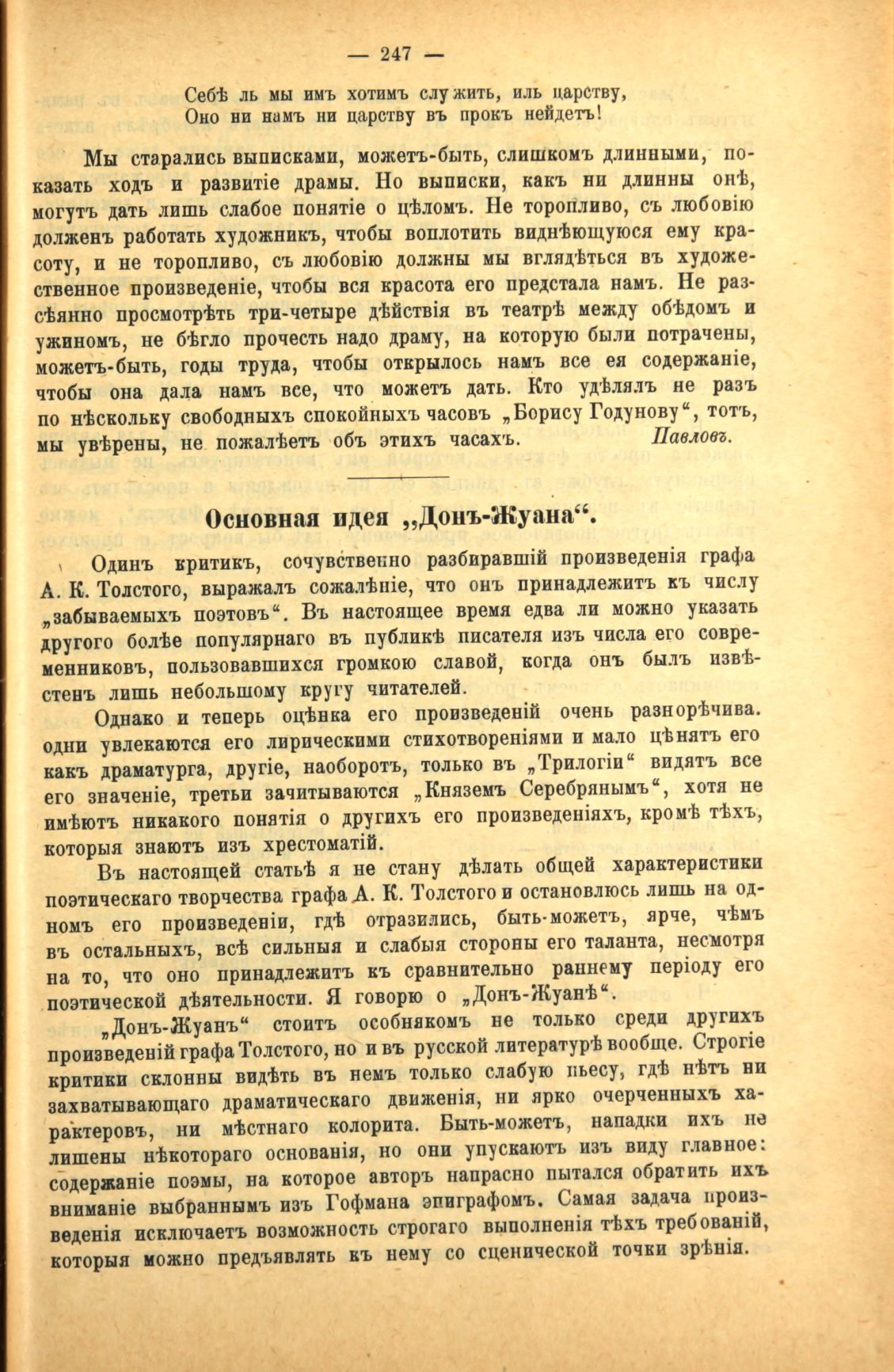 — 247 —

Себѣ ль мы имъ хотимъ служить, иль царству,
Оно ни намъ ни царству въ прокъ нейдетъ!

Мы старались выписками, можетъ-быть, слишкомъ длинными, показать ходъ и развитіе драмы. Но выписки, какъ ни длинны онѣ, могутъ дать лишь слабое понятіе о цѣломъ. Не торопливо, съ любовію долженъ работать художникъ, чтобы воплотить виднѣющуюся ему красоту, и не торопливо, съ любовію должны мы вглядѣться въ художественное произведеніе, чтобы вся красота его предстала намъ. Не разсѣянно просмотрѣть три-четыре дѣйствія въ театрѣ между обѣдомъ и ужиномъ, не бѣгло прочесть надо драму, на которую были потрачены, можетъ-быть, годы труда, чтобы открылось намъ все ея содержаніе, чтобы она дала намъ все, что можетъ дать. Кто удѣлялъ не разъ по нѣскольку свободныхъ спокойныхъ часовъ „Борису Годунову“, тотъ, мы увѣрены, не пожалѣетъ объ этихъ часахъ. Павловъ.

Основная идея „Донъ-Жуана“.

Одинъ критикъ, сочувственно разбиравшій произведенія графа А. К. Толстого, выражалъ сожалѣніе, что онъ принадлежитъ къ числу „забываемыхъ поэтовъ“. Въ настоящее время едва ли можно указать другого болѣе популярнаго въ публикѣ писателя изъ числа его современниковъ, пользовавшихся громкою славой, когда онъ былъ извѣстенъ лишь небольшому кругу читателей.

Однако и теперь оцѣнка его произведеній очень разнорѣчива. одни увлекаются его лирическими стихотвореніями и мало цѣнятъ его какъ драматурга, другіе, наоборотъ, только въ „Трилогіи“ видятъ все его значеніе, третьи зачитываются „Княземъ Серебрянымъ“, хотя не имѣютъ никакого понятія о другихъ его произведеніяхъ, кромѣ тѣхъ, которыя знаютъ изъ хрестоматій.

Въ настоящей статьѣ я не стану дѣлать общей характеристики поэтическаго творчества графа А. К. Толстого и остановлюсь лишь на одномъ его произведеніи, гдѣ отразились, быть-можетъ, ярче, чѣмъ въ остальныхъ, всѣ сильныя и слабыя стороны его таланта, несмотря на то, что оно принадлежитъ къ сравнительно раннему періоду его поэтической дѣятельности. Я говорю о „Донъ-Жуанѣ“.

„Донъ-Жуанъ“ стоитъ особнякомъ не только среди другихъ произведеній графа Толстого, но и въ русской литературѣ вообще. Строгіе критики склонны видѣть въ немъ только слабую пьесу, гдѣ нѣтъ ни захватывающаго драматическаго движенія, ни ярко очерченныхъ характеровъ, ни мѣстнаго колорита. Быть-можетъ, нападки ихъ не лишены нѣкотораго основанія, но они упускаютъ изъ виду главное: содержаніе поэмы, на которое авторъ напрасно пытался обратить ихъ вниманіе выбраннымъ изъ Гофмана эпиграфомъ. Самая задача произведенія исключаетъ возможность строгаго выполненія тѣхъ требованій, которыя можно предъявлять къ нему со сценической точки зрѣнія.